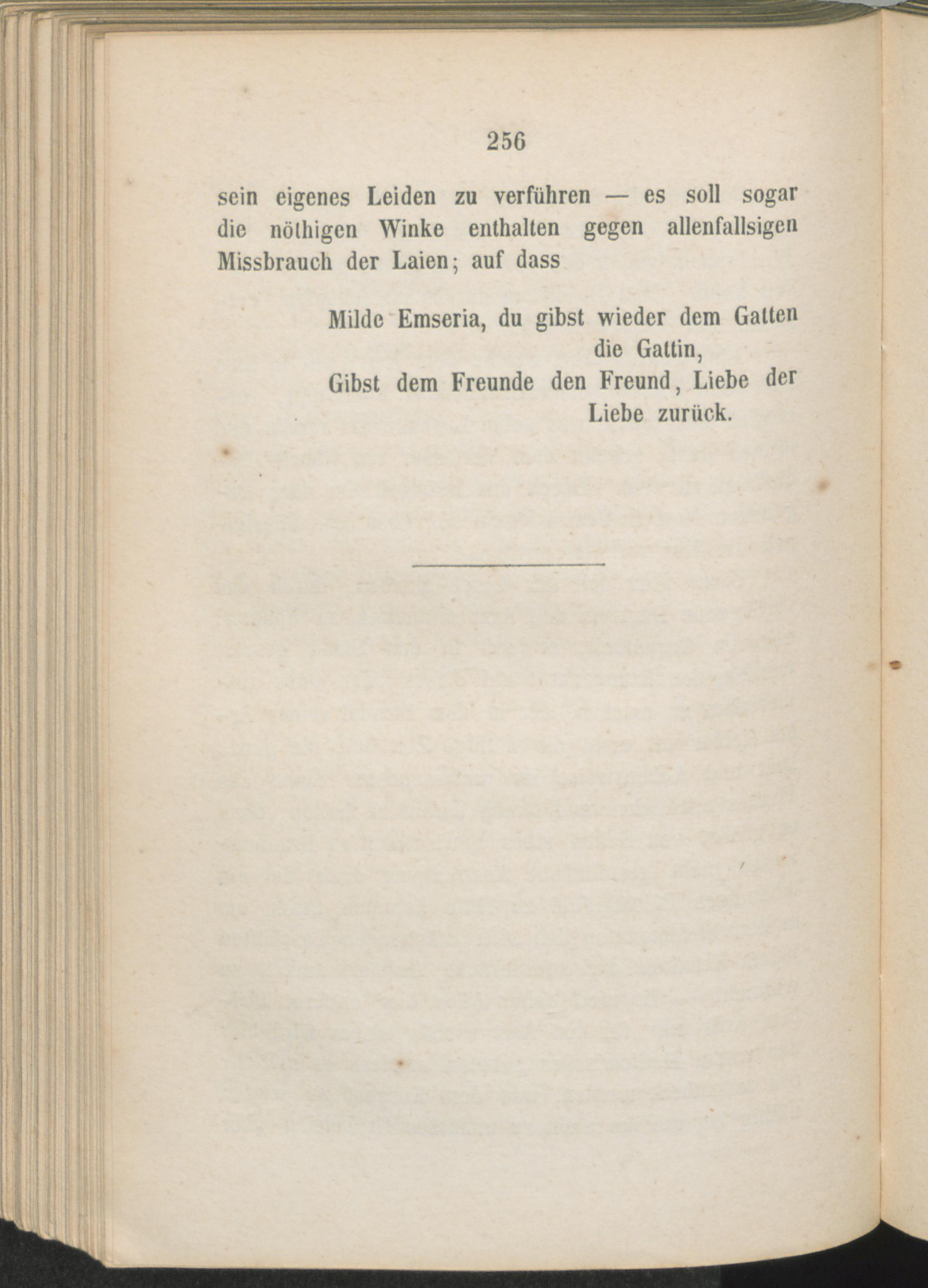 256

sein eigenes Leiden zu verführen — es soll sogar die nöthigen Winke enthalten gegen allenfallsigen Missbrauch der Laien; auf dass

Milde Emseria, du gibst wieder dem Gatten die Gattin,
Gibst dem Freunde den Freund, Liebe der Liebe zurück.